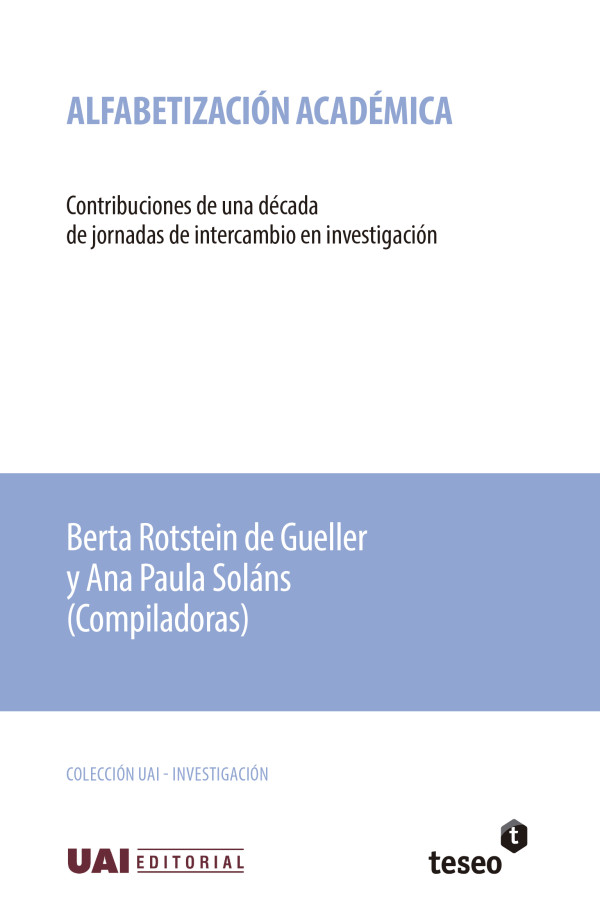 ALFABETIZACIÓN ACADÉMICA

Contribuciones de una década
de jornadas de intercambio en investigación

Berta Rotstein de Gueller
y Ana Paula Soláns
(Compiladoras)

COLECCIÓN UAI - INVESTIGACIÓN

UAI EDITORIAL

t
teseo